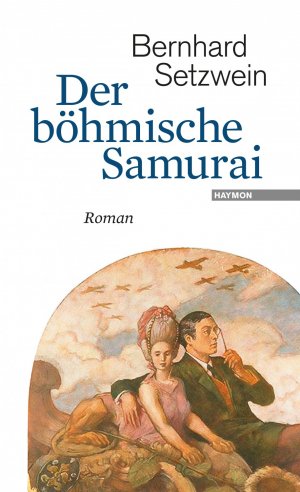 Bernhard Setzwein

Der böhmische Samurai

HAYMON

Roman